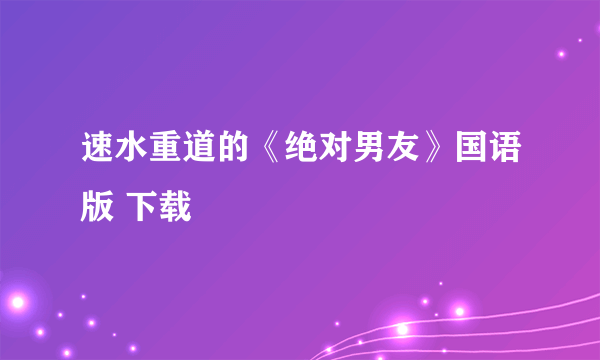 速水重道的《绝对男友》国语版 下载